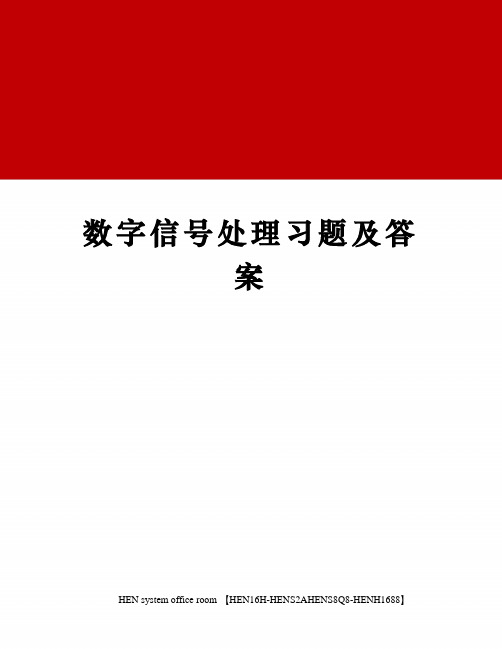 数字信号处理习题及答案

HEN system office room 【HEN16H-HENS2AHENS8Q8-HENH1688】